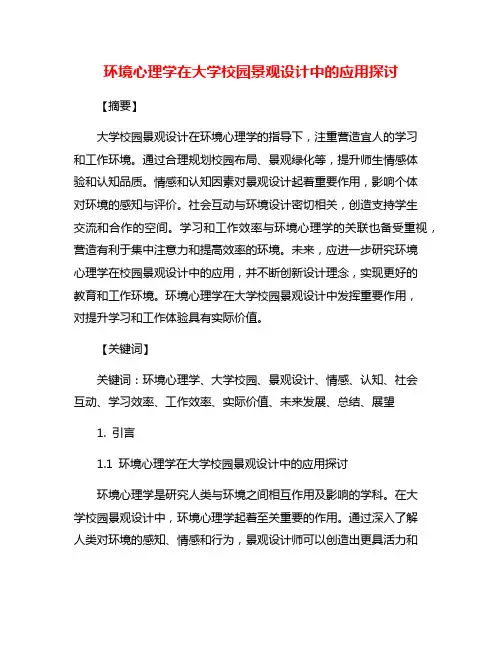 环境心理学在大学校园景观设计中的应用探讨

【摘要】

大学校园景观设计在环境心理学的指导下，注重营造宜人的学习和工作环境。通过合理规划校园布局、景观绿化等，提升师生情感体验和认知品质。情感和认知因素对景观设计起着重要作用，影响个体对环境的感知与评价。社会互动与环境设计密切相关，创造支持学生交流和合作的空间。学习和工作效率与环境心理学的关联也备受重视，营造有利于集中注意力和提高效率的环境。未来，应进一步研究环境心理学在校园景观设计中的应用，并不断创新设计理念，实现更好的教育和工作环境。环境心理学在大学校园景观设计中发挥重要作用，对提升学习和工作体验具有实际价值。

【关键词】

关键词：环境心理学、大学校园、景观设计、情感、认知、社会互动、学习效率、工作效率、实际价值、未来发展、总结、展望

1. 引言

1.1 环境心理学在大学校园景观设计中的应用探讨

环境心理学是研究人类与环境之间相互作用及影响的学科。在大学校园景观设计中，环境心理学起着至关重要的作用。通过深入了解人类对环境的感知、情感和行为，景观设计师可以创造出更具活力和